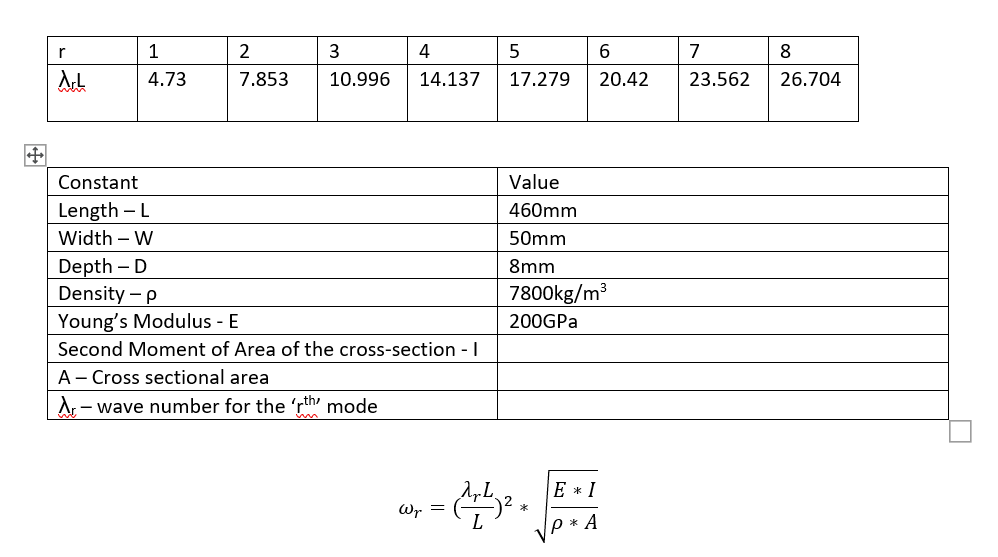 | r | 1 | 2 | 3 | 4 | 5 | 6 | 7 | 8 |
|---|---|---|---|---|---|---|---|---|
| $\lambda_r L$ | 4.73 | 7.853 | 10.996 | 14.137 | 17.279 | 20.42 | 23.562 | 26.704 |

| Constant | Value |
|---|---|
| Length – L | 460mm |
| Width – W | 50mm |
| Depth – D | 8mm |
| Density – ρ | 7800kg/m$^3$ |
| Young's Modulus - E | 200GPa |
| Second Moment of Area of the cross-section - I | |
| A – Cross sectional area | |
| $\lambda_r$ – wave number for the 'r$^{th}$' mode | |

$\omega_r = (\frac{\lambda_r L}{L})^2 * \sqrt{\frac{E * I}{\rho * A}}$